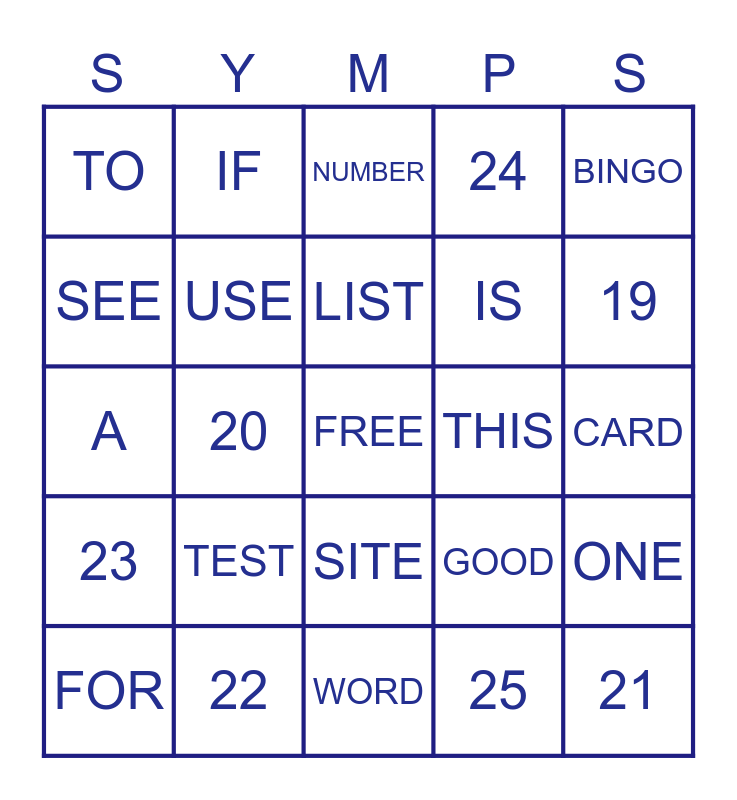 | S | Y | M | P | S |
|---|---|---|---|---|
| TO | IF | NUMBER | 24 | BINGO |
| SEE | USE | LIST | IS | 19 |
| A | 20 | FREE | THIS | CARD |
| 23 | TEST | SITE | GOOD | ONE |
| FOR | 22 | WORD | 25 | 21 |